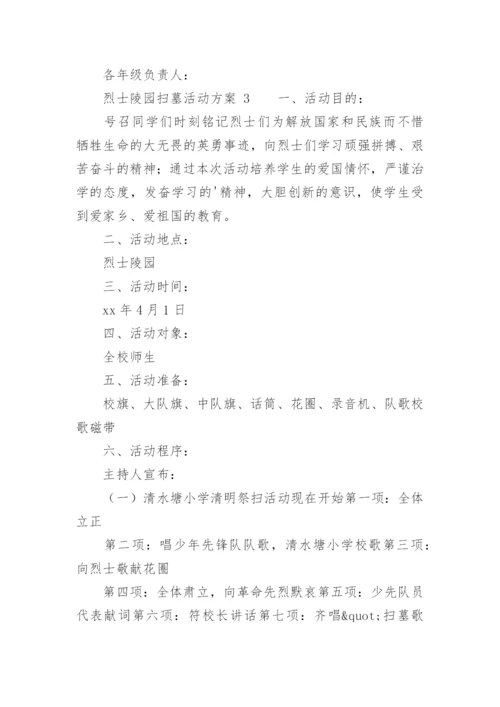 各年级负责人：

烈士陵园扫墓活动方案 3　　一、活动目的：

号召同学们时刻铭记烈士们为解放国家和民族而不惜牺牲生命的大无畏的英勇事迹，向烈士们学习顽强拼搏、艰苦奋斗的精神；通过本次活动培养学生的爱国情怀，严谨治学的态度，发奋学习的'精神，大胆创新的意识，使学生受到爱家乡、爱祖国的教育。

二、活动地点：

烈士陵园

三、活动时间：

xx 年 4 月 1 日

四、活动对象：

全校师生

五、活动准备：

校旗、大队旗、中队旗、话筒、花圈、录音机、队歌校歌磁带

六、活动程序：

主持人宣布：

（一）清水塘小学清明祭扫活动现在开始第一项：全体立正

第二项：唱少年先锋队队歌，清水塘小学校歌第三项：向烈士敬献花圈

第四项：全体肃立，向革命先烈默哀第五项：少先队员代表献词第六项：符校长讲话第七项：齐唱&quot;扫墓歌